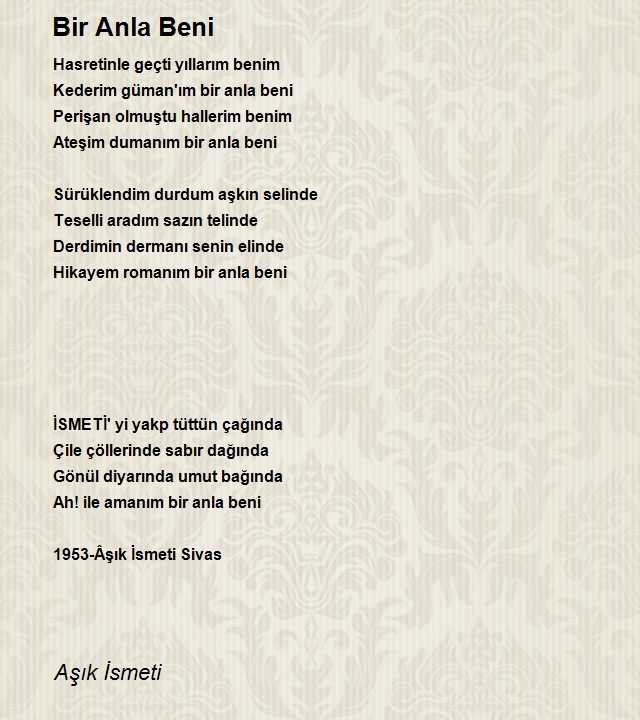 Bir Anla Beni

Hasretinle geçti yıllarım benim
Kederim güman'ım bir anla beni
Perişan olmuştu hallerim benim
Ateşim dumanım bir anla beni

Sürüklendim durdum aşkın selinde
Teselli aradım sazın telinde
Derdimin dermanı senin elinde
Hikayem romanım bir anla beni

İSMETİ' yi yakp tüttün çağında
Çile çöllerinde sabır dağında
Gönül diyarında umut bağında
Ah! ile amanım bir anla beni

1953-Âşık İsmeti Sivas

Aşık İsmeti